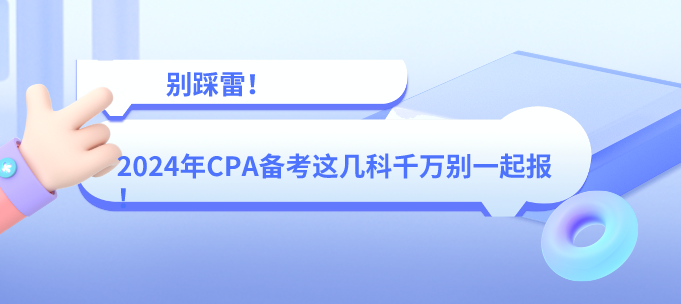 别踩雷！

2024年CPA备考这几科千万别一起报！